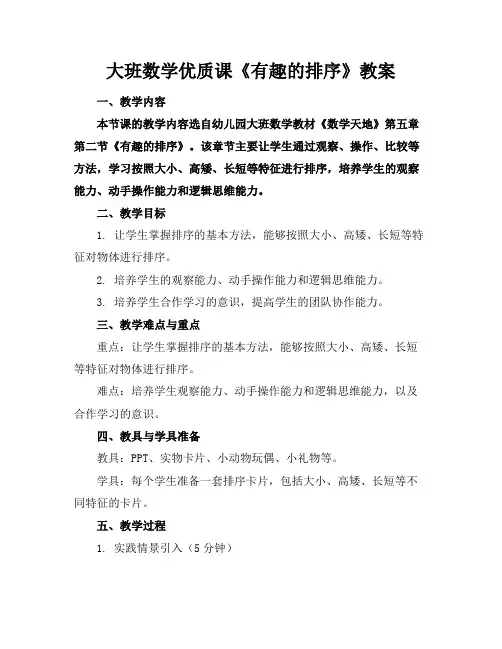 大班数学优质课《有趣的排序》教案

一、教学内容

本节课的教学内容选自幼儿园大班数学教材《数学天地》第五章第二节《有趣的排序》。该章节主要让学生通过观察、操作、比较等方法，学习按照大小、高矮、长短等特征进行排序，培养学生的观察能力、动手操作能力和逻辑思维能力。

二、教学目标

1. 让学生掌握排序的基本方法，能够按照大小、高矮、长短等特征对物体进行排序。

2. 培养学生的观察能力、动手操作能力和逻辑思维能力。

3. 培养学生合作学习的意识，提高学生的团队协作能力。

三、教学难点与重点

重点：让学生掌握排序的基本方法，能够按照大小、高矮、长短等特征对物体进行排序。

难点：培养学生观察能力、动手操作能力和逻辑思维能力，以及合作学习的意识。

四、教具与学具准备

教具：PPT、实物卡片、小动物玩偶、小礼物等。

学具：每个学生准备一套排序卡片，包括大小、高矮、长短等不同特征的卡片。

五、教学过程

1. 实践情景引入（5 分钟）